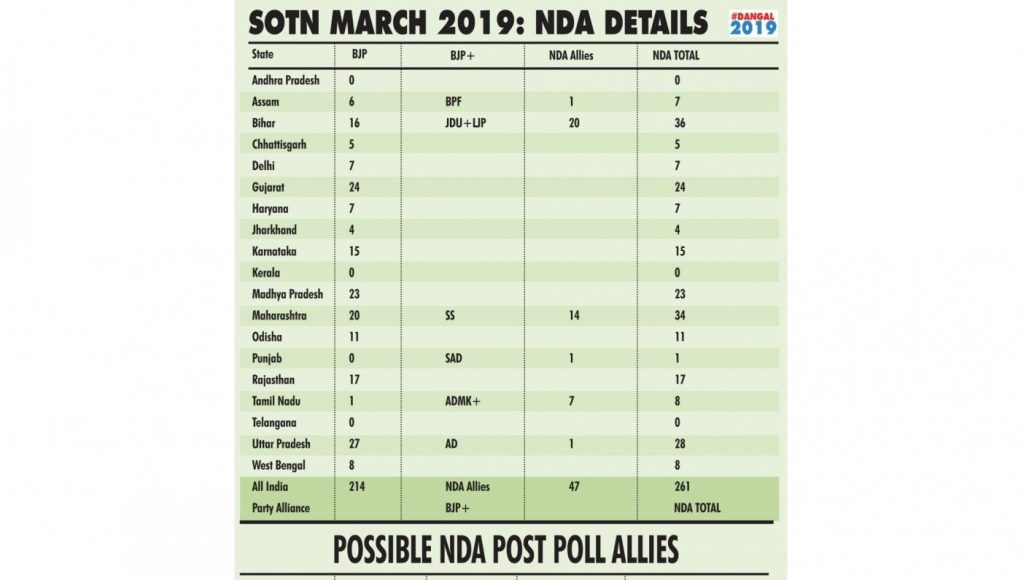 SOTN MARCH 2019: NDA DETAILS

#DANGAL 2019

| State | BJP | BJP+ | NDA Allies | NDA TOTAL |
|---|---|---|---|---|
| Andhra Pradesh | 0 | | | 0 |
| Assam | 6 | BPF | 1 | 7 |
| Bihar | 16 | JDU+LJP | 20 | 36 |
| Chhattisgarh | 5 | | | 5 |
| Delhi | 7 | | | 7 |
| Gujarat | 24 | | | 24 |
| Haryana | 7 | | | 7 |
| Jharkhand | 4 | | | 4 |
| Karnataka | 15 | | | 15 |
| Kerala | 0 | | | 0 |
| Madhya Pradesh | 23 | | | 23 |
| Maharashtra | 20 | SS | 14 | 34 |
| Odisha | 11 | | | 11 |
| Punjab | 0 | SAD | 1 | 1 |
| Rajasthan | 17 | | | 17 |
| Tamil Nadu | 1 | ADMK+ | 7 | 8 |
| Telangana | 0 | | | 0 |
| Uttar Pradesh | 27 | AD | 1 | 28 |
| West Bengal | 8 | | | 8 |
| All India | 214 | NDA Allies | 47 | 261 |
| Party Alliance | | BJP+ | | NDA TOTAL |

POSSIBLE NDA POST POLL ALLIES